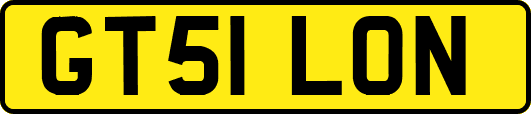 GT51 LON